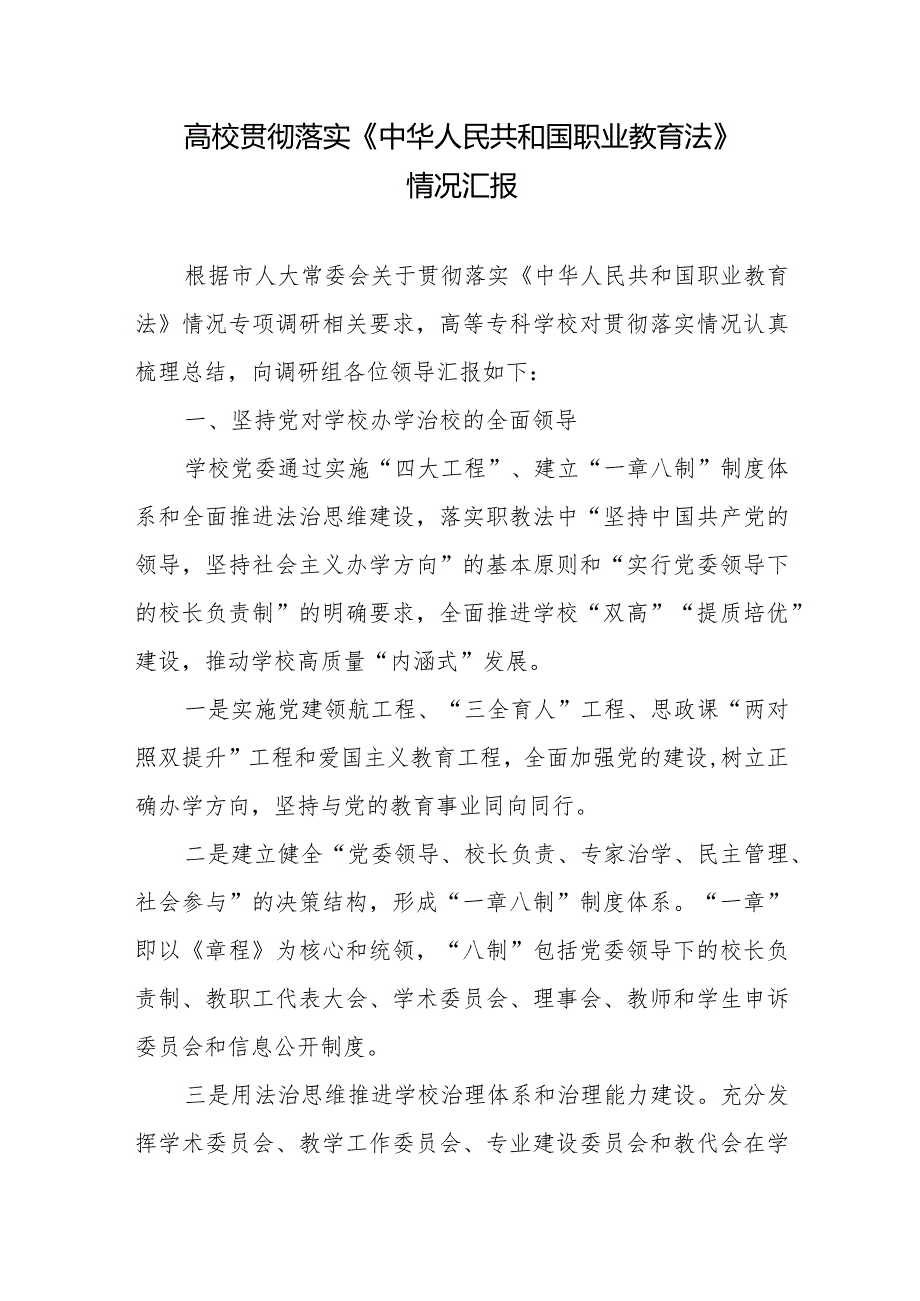 高校贯彻落实《中华人民共和国职业教育法》情况汇报

根据市人大常委会关于贯彻落实《中华人民共和国职业教育法》情况专项调研相关要求，高等专科学校对贯彻落实情况认真梳理总结，向调研组各位领导汇报如下：

一、坚持党对学校办学治校的全面领导

学校党委通过实施“四大工程”、建立“一章八制”制度体系和全面推进法治思维建设，落实职教法中“坚持中国共产党的领导，坚持社会主义办学方向”的基本原则和“实行党委领导下的校长负责制”的明确要求，全面推进学校“双高”“提质培优”建设，推动学校高质量“内涵式”发展。

一是实施党建领航工程、“三全育人”工程、思政课“两对照双提升”工程和爱国主义教育工程，全面加强党的建设,树立正确办学方向，坚持与党的教育事业同向同行。

二是建立健全“党委领导、校长负责、专家治学、民主管理、社会参与”的决策结构，形成“一章八制”制度体系。“一章”即以《章程》为核心和统领，“八制”包括党委领导下的校长负责制、教职工代表大会、学术委员会、理事会、教师和学生申诉委员会和信息公开制度。

三是用法治思维推进学校治理体系和治理能力建设。充分发挥学术委员会、教学工作委员会、专业建设委员会和教代会在学